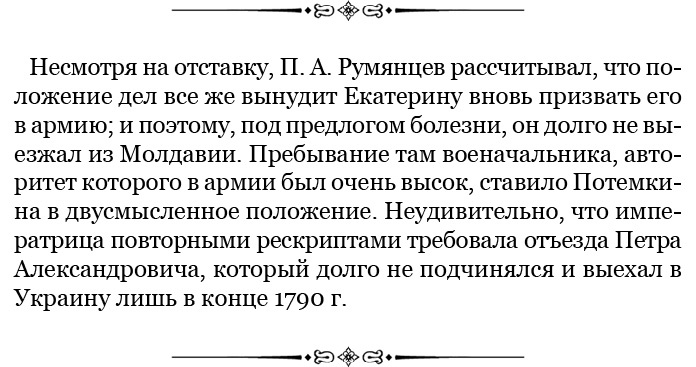 Несмотря на отставку, П. А. Румянцев рассчитывал, что положение дел все же вынудит Екатерину вновь призвать его в армию; и поэтому, под предлогом болезни, он долго не выезжал из Молдавии. Пребывание там военачальника, авторитет которого в армии был очень высок, ставило Потемкина в двусмысленное положение. Неудивительно, что императрица повторными рескриптами требовала отъезда Петра Александровича, который долго не подчинялся и выехал в Украину лишь в конце 1790 г.